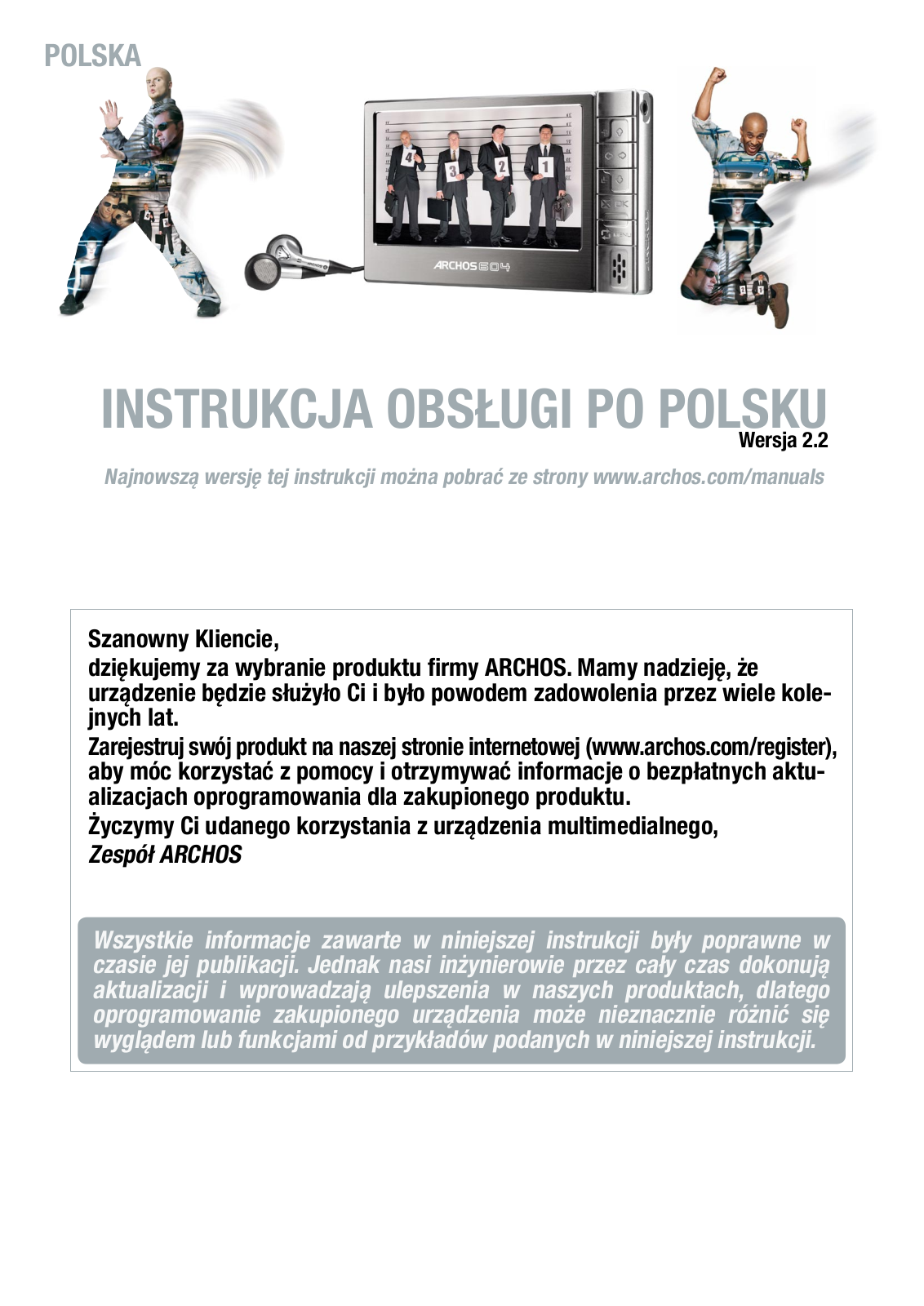 POLSKA

ARCHOS 604

INSTRUKCJA OBSŁUGI PO POLSKU
Wersja 2.2

Najnowszą wersję tej instrukcji można pobrać ze strony www.archos.com/manuals

Szanowny Kliencie,

dziękujemy za wybranie produktu firmy ARCHOS. Mamy nadzieję, że urządzenie będzie służyło Ci i było powodem zadowolenia przez wiele kolejnych lat.

Zarejestruj swój produkt na naszej stronie internetowej (www.archos.com/register), aby móc korzystać z pomocy i otrzymywać informacje o bezpłatnych aktualizacjach oprogramowania dla zakupionego produktu.

Życzymy Ci udanego korzystania z urządzenia multimedialnego,

Zespół ARCHOS

Wszystkie informacje zawarte w niniejszej instrukcji były poprawne w czasie jej publikacji. Jednak nasi inżynierowie przez cały czas dokonują aktualizacji i wprowadzają ulepszenia w naszych produktach, dlatego oprogramowanie zakupionego urządzenia może nieznacznie różnić się wyglądem lub funkcjami od przykładów podanych w niniejszej instrukcji.